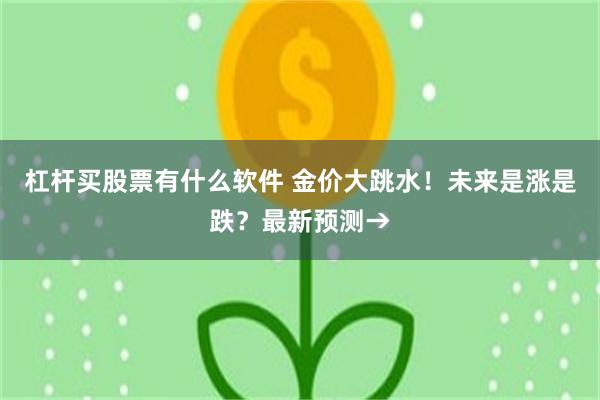 $

杠杆买股票有什么软件 金价大跳水！未来是涨是跌？最新预测→